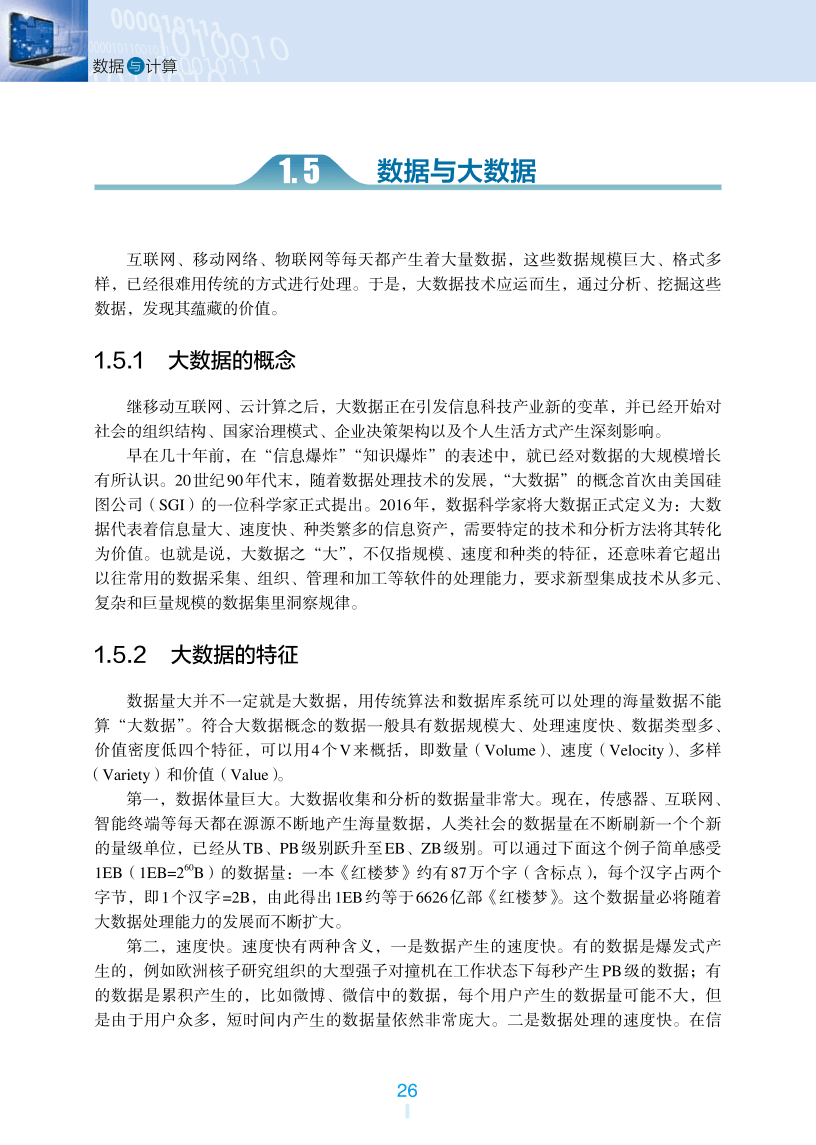 数据与计算

1.5 数据与大数据

互联网、移动网络、物联网等每天都产生着大量数据，这些数据规模巨大、格式多样，已经很难用传统的方式进行处理。于是，大数据技术应运而生，通过分析、挖掘这些数据，发现其蕴藏的价值。

1.5.1 大数据的概念

继移动互联网、云计算之后，大数据正在引发信息科技产业新的变革，并已经开始对社会的组织结构、国家治理模式、企业决策架构以及个人生活方式产生深刻影响。

早在几十年前，在“信息爆炸”“知识爆炸”的表述中，就已经对数据的大规模增长有所认识。20世纪90年代末，随着数据处理技术的发展，“大数据”的概念首次由美国硅图公司（SGI）的一位科学家正式提出。2016年，数据科学家将大数据正式定义为：大数据代表着信息量大、速度快、种类繁多的信息资产，需要特定的技术和分析方法将其转化为价值。也就是说，大数据之“大”，不仅指规模、速度和种类的特征，还意味着它超出以往常用的数据采集、组织、管理和加工等软件的处理能力，要求新型集成技术从多元、复杂和巨量规模的数据集里洞察规律。

1.5.2 大数据的特征

数据量大并不一定就是大数据，用传统算法和数据库系统可以处理的海量数据不能算“大数据”。符合大数据概念的数据一般具有数据规模大、处理速度快、数据类型多、价值密度低四个特征，可以用4个V来概括，即数量（Volume）、速度（Velocity）、多样（Variety）和价值（Value）。

第一，数据体量巨大。大数据收集和分析的数据量非常大。现在，传感器、互联网、智能终端等每天都在源源不断地产生海量数据，人类社会的数据量在不断刷新一个个新的量级单位，已经从TB、PB级别跃升至EB、ZB级别。可以通过下面这个例子简单感受1EB（$1EB=2^{60}B$）的数据量：一本《红楼梦》约有87万个字（含标点），每个汉字占两个字节，即1个汉字=2B，由此得出1EB约等于6626亿部《红楼梦》。这个数据量必将随着大数据处理能力的发展而不断扩大。

第二，速度快。速度快有两种含义，一是数据产生的速度快。有的数据是爆发式产生的，例如欧洲核子研究组织的大型强子对撞机在工作状态下每秒产生PB级的数据；有的数据是累积产生的，比如微博、微信中的数据，每个用户产生的数据量可能不大，但是由于用户众多，短时间内产生的数据量依然非常庞大。二是数据处理的速度快。在信

26